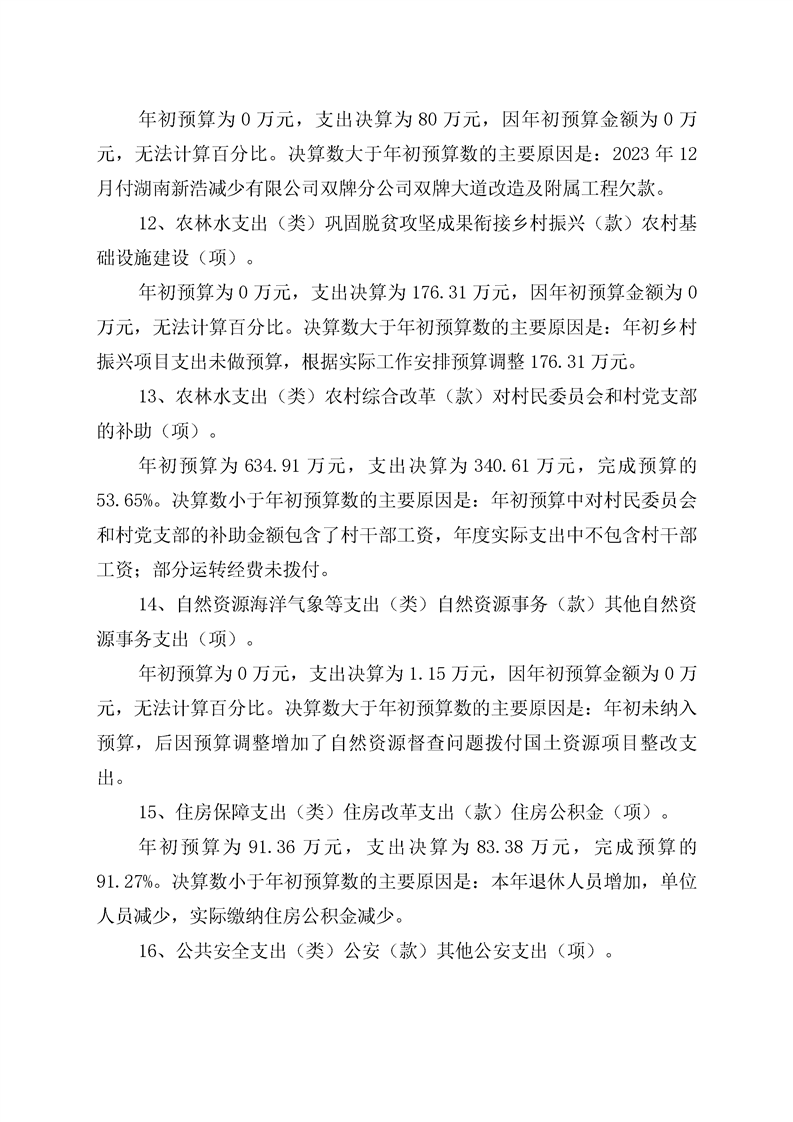 年初预算为 0 万元，支出决算为 80 万元，因年初预算金额为 0 万元，无法计算百分比。决算数大于年初预算数的主要原因是：2023 年 12 月付湖南新浩减少有限公司双牌分公司双牌大道改造及附属工程欠款。

12、农林水支出（类）巩固脱贫攻坚成果衔接乡村振兴（款）农村基础设施建设（项）。

年初预算为 0 万元，支出决算为 176.31 万元，因年初预算金额为 0 万元，无法计算百分比。决算数大于年初预算数的主要原因是：年初乡村振兴项目支出未做预算，根据实际工作安排预算调整 176.31 万元。

13、农林水支出（类）农村综合改革（款）对村民委员会和村党支部的补助（项）。

年初预算为 634.91 万元，支出决算为 340.61 万元，完成预算的 53.65%。决算数小于年初预算数的主要原因是：年初预算中对村民委员会和村党支部的补助金额包含了村干部工资，年度实际支出中不包含村干部工资；部分运转经费未拨付。

14、自然资源海洋气象等支出（类）自然资源事务（款）其他自然资源事务支出（项）。

年初预算为 0 万元，支出决算为 1.15 万元，因年初预算金额为 0 万元，无法计算百分比。决算数大于年初预算数的主要原因是：年初未纳入预算，后因预算调整增加了自然资源督查问题拨付国土资源项目整改支出。

15、住房保障支出（类）住房改革支出（款）住房公积金（项）。

年初预算为 91.36 万元，支出决算为 83.38 万元，完成预算的 91.27%。决算数小于年初预算数的主要原因是：本年退休人员增加，单位人员减少，实际缴纳住房公积金减少。

16、公共安全支出（类）公安（款）其他公安支出（项）。